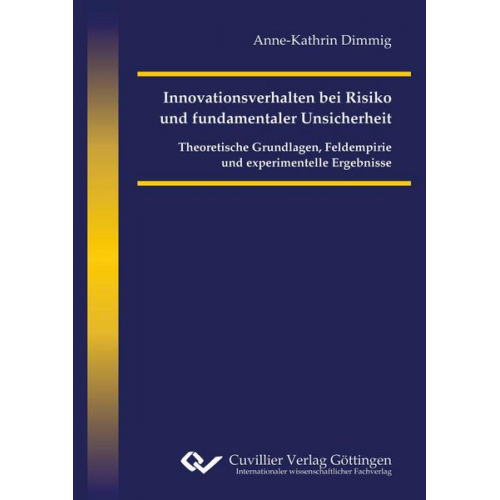 Anne-Kathrin Dimmig

Innovationsverhalten bei Risiko und fundamentaler Unsicherheit

Theoretische Grundlagen, Feldempirie und experimentelle Ergebnisse

Cuvillier Verlag Göttingen
Internationaler wissenschaftlicher Fachverlag